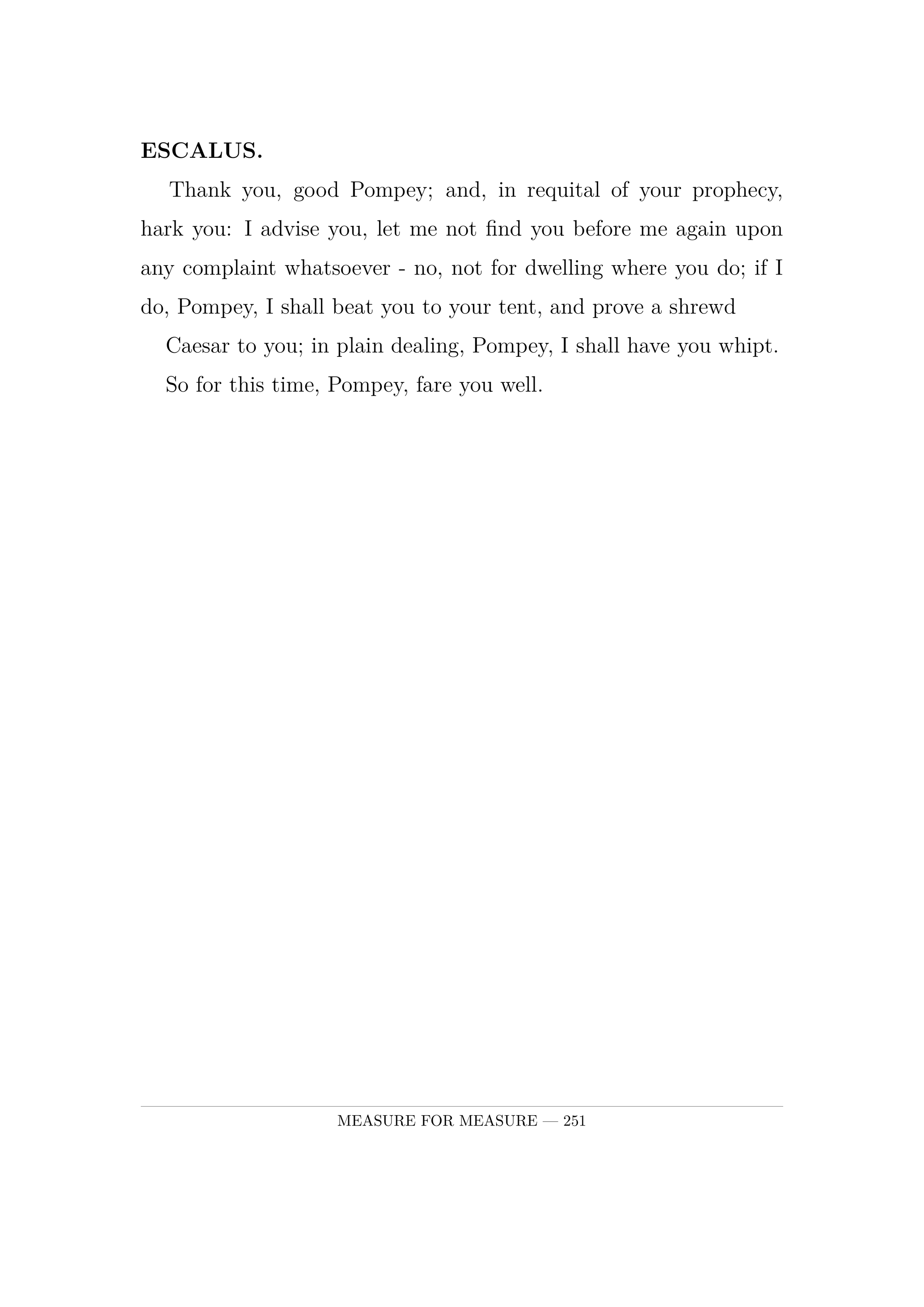 ESCALUS.

Thank you, good Pompey; and, in requital of your prophecy, hark you: I advise you, let me not find you before me again upon any complaint whatsoever - no, not for dwelling where you do; if I do, Pompey, I shall beat you to your tent, and prove a shrewd

Caesar to you; in plain dealing, Pompey, I shall have you whipt.

So for this time, Pompey, fare you well.

MEASURE FOR MEASURE — 251